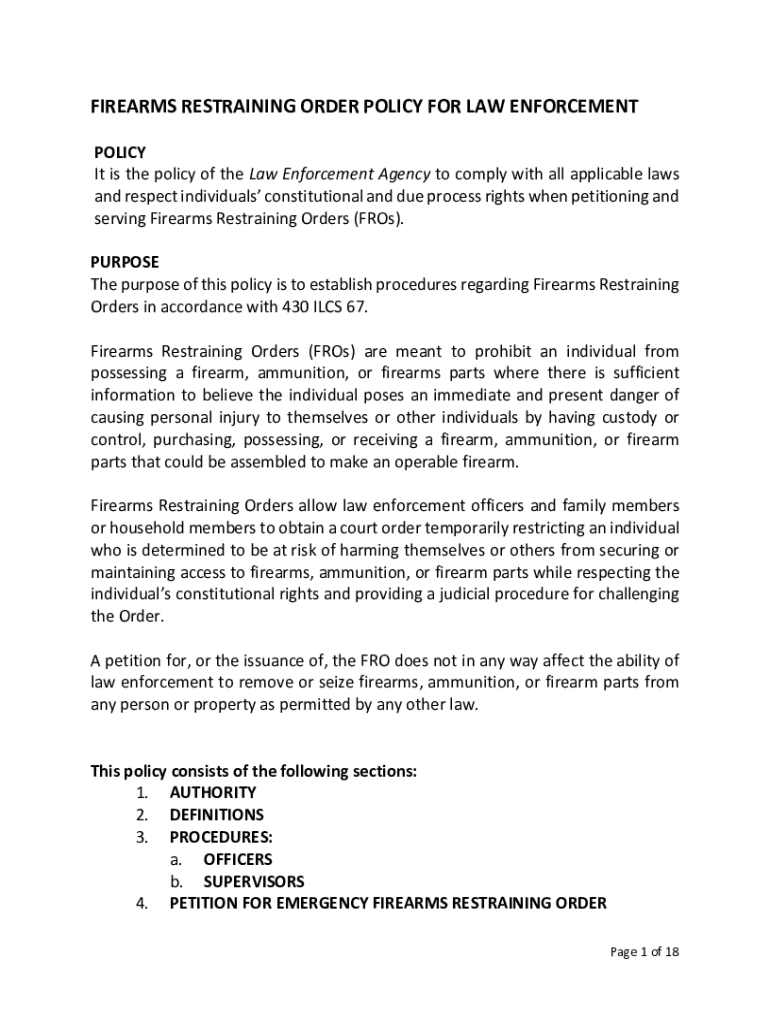 FIREARMS RESTRAINING ORDER POLICY FOR LAW ENFORCEMENT

POLICY
It is the policy of the Law Enforcement Agency to comply with all applicable laws and respect individuals' constitutional and due process rights when petitioning and serving Firearms Restraining Orders (FROs).

PURPOSE
The purpose of this policy is to establish procedures regarding Firearms Restraining Orders in accordance with 430 ILCS 67.

Firearms Restraining Orders (FROs) are meant to prohibit an individual from possessing a firearm, ammunition, or firearms parts where there is sufficient information to believe the individual poses an immediate and present danger of causing personal injury to themselves or other individuals by having custody or control, purchasing, possessing, or receiving a firearm, ammunition, or firearm parts that could be assembled to make an operable firearm.

Firearms Restraining Orders allow law enforcement officers and family members or household members to obtain a court order temporarily restricting an individual who is determined to be at risk of harming themselves or others from securing or maintaining access to firearms, ammunition, or firearm parts while respecting the individual's constitutional rights and providing a judicial procedure for challenging the Order.

A petition for, or the issuance of, the FRO does not in any way affect the ability of law enforcement to remove or seize firearms, ammunition, or firearm parts from any person or property as permitted by any other law.

This policy consists of the following sections:
1. AUTHORITY
2. DEFINITIONS
3. PROCEDURES:
a. OFFICERS
b. SUPERVISORS
4. PETITION FOR EMERGENCY FIREARMS RESTRAINING ORDER

Page 1 of 18